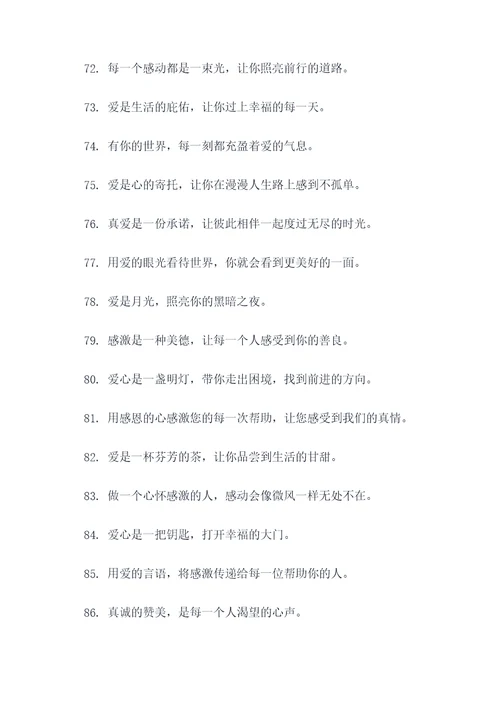 72. 每一个感动都是一束光，让你照亮前行的道路。

73. 爱是生活的庇佑，让你过上幸福的每一天。

74. 有你的世界，每一刻都充盈着爱的气息。

75. 爱是心的寄托，让你在漫漫人生路上感到不孤单。

76. 真爱是一份承诺，让彼此相伴一起度过无尽的时光。

77. 用爱的眼光看待世界，你就会看到更美好的一面。

78. 爱是月光，照亮你的黑暗之夜。

79. 感激是一种美德，让每一个人感受到你的善良。

80. 爱心是一盏明灯，带你走出困境，找到前进的方向。

81. 用感恩的心感激您的每一次帮助，让您感受到我们的真情。

82. 爱是一杯芬芳的茶，让你品尝到生活的甘甜。

83. 做一个心怀感激的人，感动会像微风一样无处不在。

84. 爱心是一把钥匙，打开幸福的大门。

85. 用爱的言语，将感激传递给每一位帮助你的人。

86. 真诚的赞美，是每一个人渴望的心声。